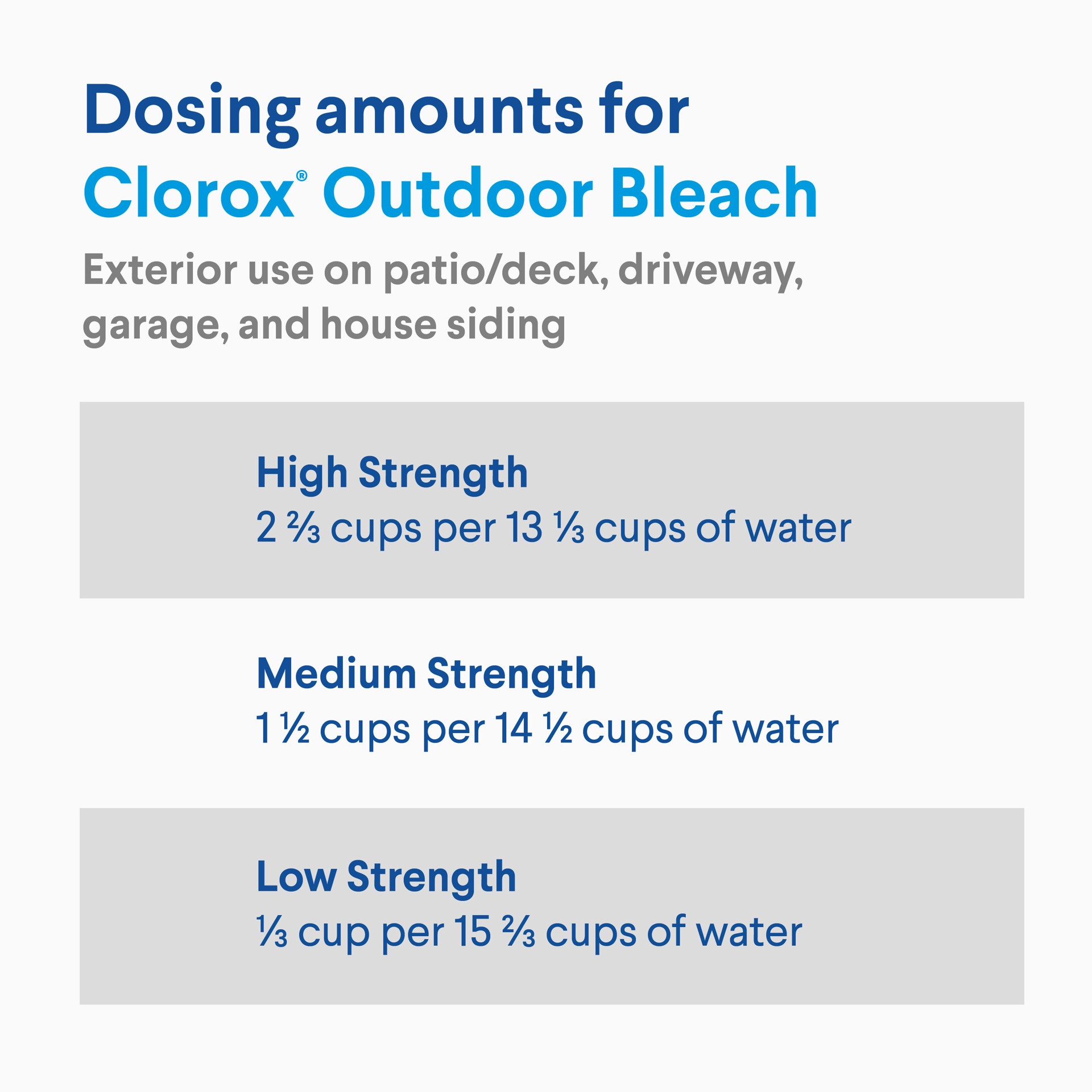 Dosing amounts for Clorox® Outdoor Bleach

Exterior use on patio/deck, driveway, garage, and house siding

High Strength
2 ⅔ cups per 13 ⅓ cups of water

Medium Strength
1 ½ cups per 14 ½ cups of water

Low Strength
⅓ cup per 15 ⅔ cups of water